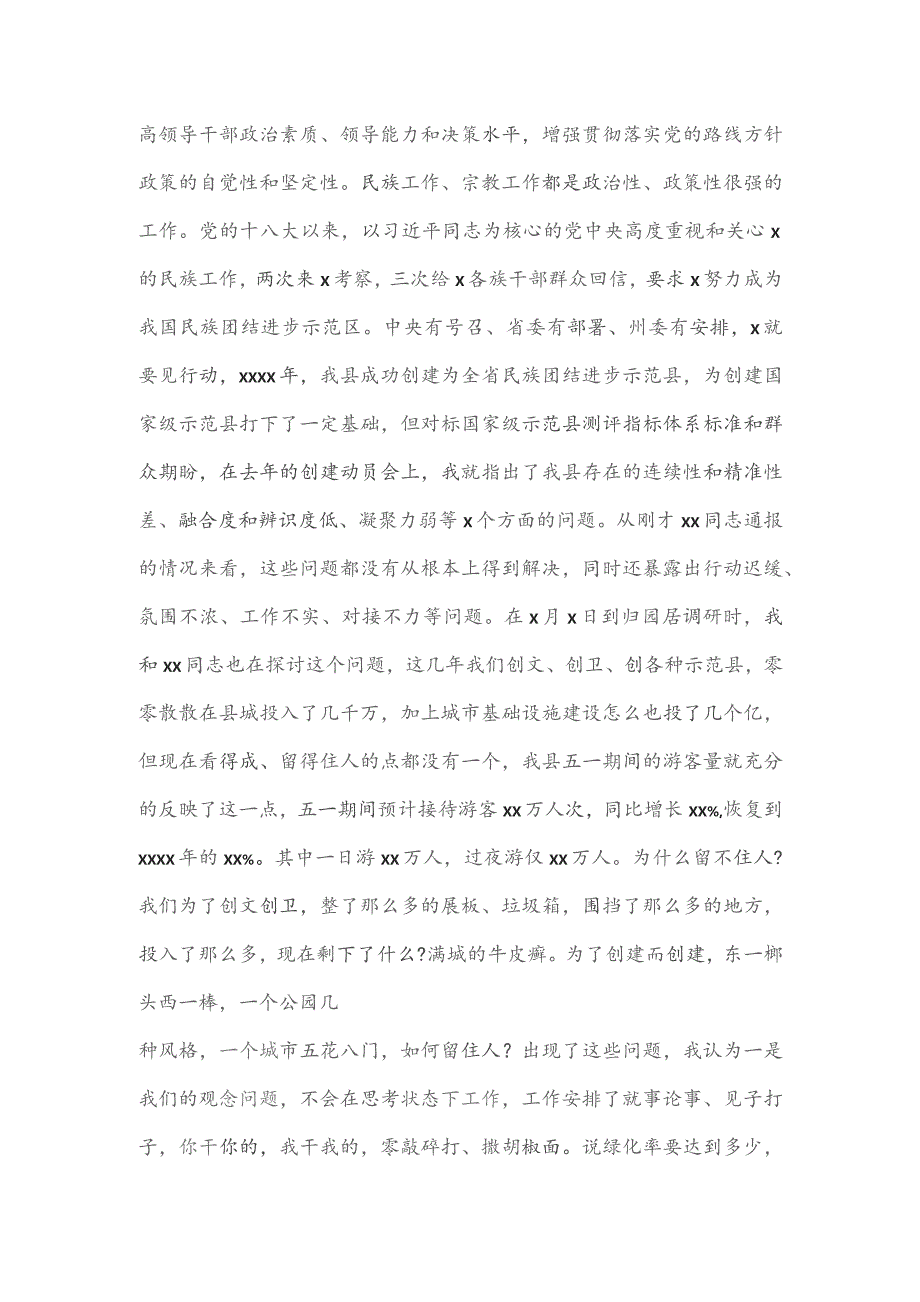 高领导干部政治素质、领导能力和决策水平，增强贯彻落实党的路线方针政策的自觉性和坚定性。民族工作、宗教工作都是政治性、政策性很强的工作。党的十八大以来，以习近平同志为核心的党中央高度重视和关心x的民族工作，两次来x考察，三次给x各族干部群众回信，要求x努力成为我国民族团结进步示范区。中央有号召、省委有部署、州委有安排，x就要见行动，xxxx年，我县成功创建为全省民族团结进步示范县，为创建国家级示范县打下了一定基础，但对标国家级示范县测评指标体系标准和群众期盼，在去年的创建动员会上，我就指出了我县存在的连续性和精准性差、融合度和辨识度低、凝聚力弱等x个方面的问题。从刚才xx同志通报的情况来看，这些问题都没有从根本上得到解决，同时还暴露出行动迟缓、氛围不浓、工作不实、对接不力等问题。在x月x日到归园居调研时，我和xx同志也在探讨这个问题，这几年我们创文、创卫、创各种示范县，零零散散在县城投入了几千万，加上城市基础设施建设怎么也投了几个亿，但现在看得成、留得住人的点都没有一个，我县五一期间的游客量就充分的反映了这一点，五一期间预计接待游客xx万人次，同比增长xx%,恢复到xxxx年的xx%。其中一日游xx万人，过夜游仅xx万人。为什么留不住人?我们为了创文创卫，整了那么多的展板、垃圾箱，围挡了那么多的地方，投入了那么多，现在剩下了什么?满城的牛皮癣。为了创建而创建，东一榔头西一棒，一个公园几

种风格，一个城市五花八门，如何留住人？出现了这些问题，我认为一是我们的观念问题，不会在思考状态下工作，工作安排了就事论事、见子打子，你干你的，我干我的，零敲碎打、撒胡椒面。说绿化率要达到多少，